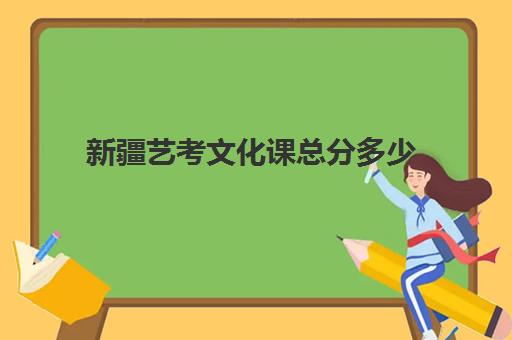 新疆艺考文化课总分多少